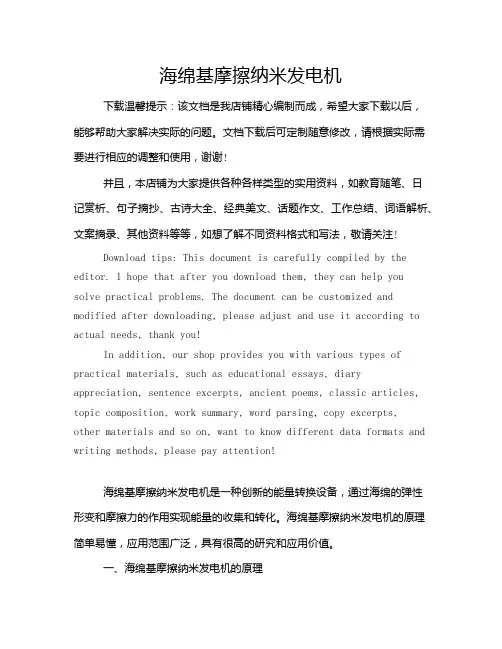 海绵基摩擦纳米发电机

下载温馨提示：该文档是我店铺精心编制而成，希望大家下载以后，能够帮助大家解决实际的问题。文档下载后可定制随意修改，请根据实际需要进行相应的调整和使用，谢谢！

并且，本店铺为大家提供各种各样类型的实用资料，如教育随笔、日记赏析、句子摘抄、古诗大全、经典美文、话题作文、工作总结、词语解析、文案摘录、其他资料等等，如想了解不同资料格式和写法，敬请关注！

Download tips: This document is carefully compiled by the editor. I hope that after you download them, they can help you solve practical problems. The document can be customized and modified after downloading, please adjust and use it according to actual needs, thank you!

In addition, our shop provides you with various types of practical materials, such as educational essays, diary appreciation, sentence excerpts, ancient poems, classic articles, topic composition, work summary, word parsing, copy excerpts, other materials and so on, want to know different data formats and writing methods, please pay attention!

海绵基摩擦纳米发电机是一种创新的能量转换设备，通过海绵的弹性形变和摩擦力的作用实现能量的收集和转化。海绵基摩擦纳米发电机的原理简单易懂，应用范围广泛，具有很高的研究和应用价值。

一、海绵基摩擦纳米发电机的原理